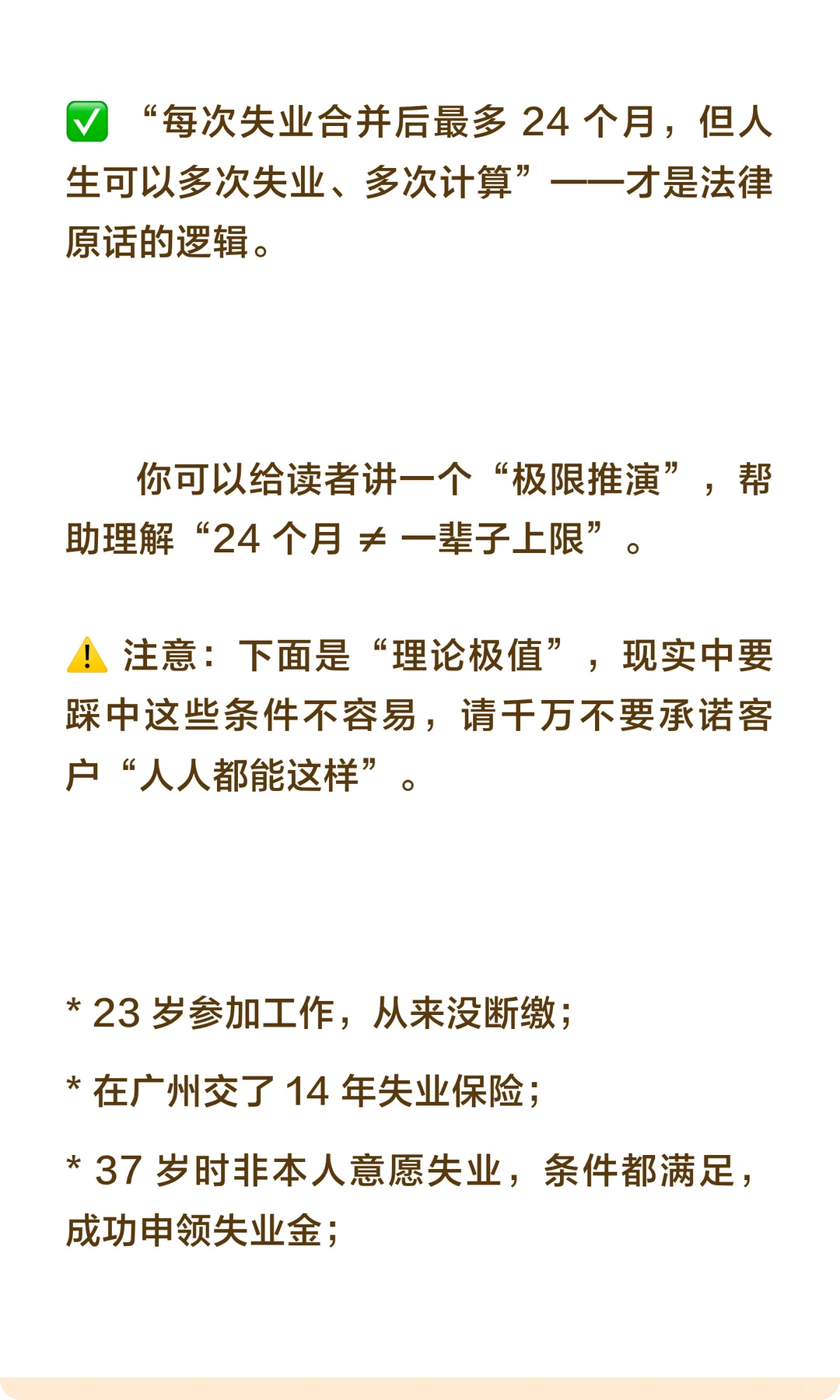 ✅ “每次失业合并后最多 24 个月，但人生可以多次失业、多次计算”——才是法律原话的逻辑。

你可以给读者讲一个“极限推演”，帮助理解“24 个月 ≠ 一辈子上限”。

⚠️ 注意：下面是“理论极值”，现实中要踩中这些条件不容易，请千万不要承诺客户“人人都能这样”。

* 23 岁参加工作，从来没断缴；

* 在广州交了 14 年失业保险；

* 37 岁时非本人意愿失业，条件都满足，成功申领失业金；